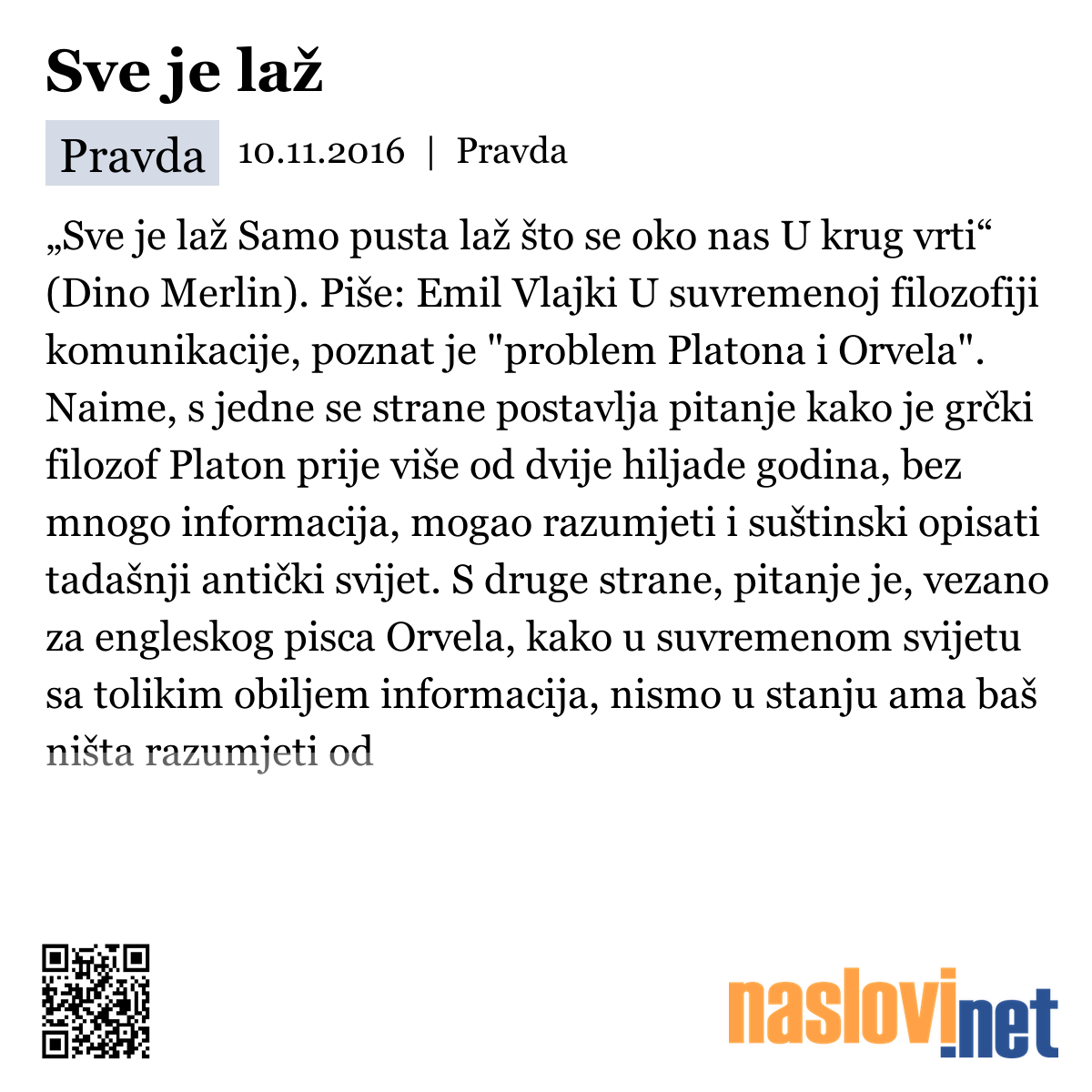 Sve je laž

Pravda 10.11.2016 | Pravda

„Sve je laž Samo pusta laž što se oko nas U krug vrti“ (Dino Merlin). Piše: Emil Vlajki U suvremenoj filozofiji komunikacije, poznat je "problem Platona i Orvela". Naime, s jedne se strane postavlja pitanje kako je grčki filozof Platon prije više od dvije hiljade godina, bez mnogo informacija, mogao razumjeti i suštinski opisati tadašnji antički svijet. S druge strane, pitanje je, vezano za engleskog pisca Orvela, kako u suvremenom svijetu sa tolikim obiljem informacija, nismo u stanju ama baš ništa razumjeti od

naslovi.net